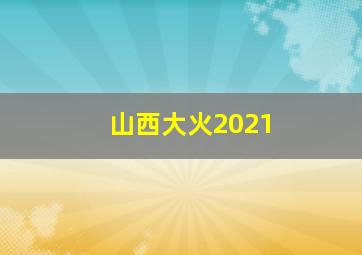 山西大火2021